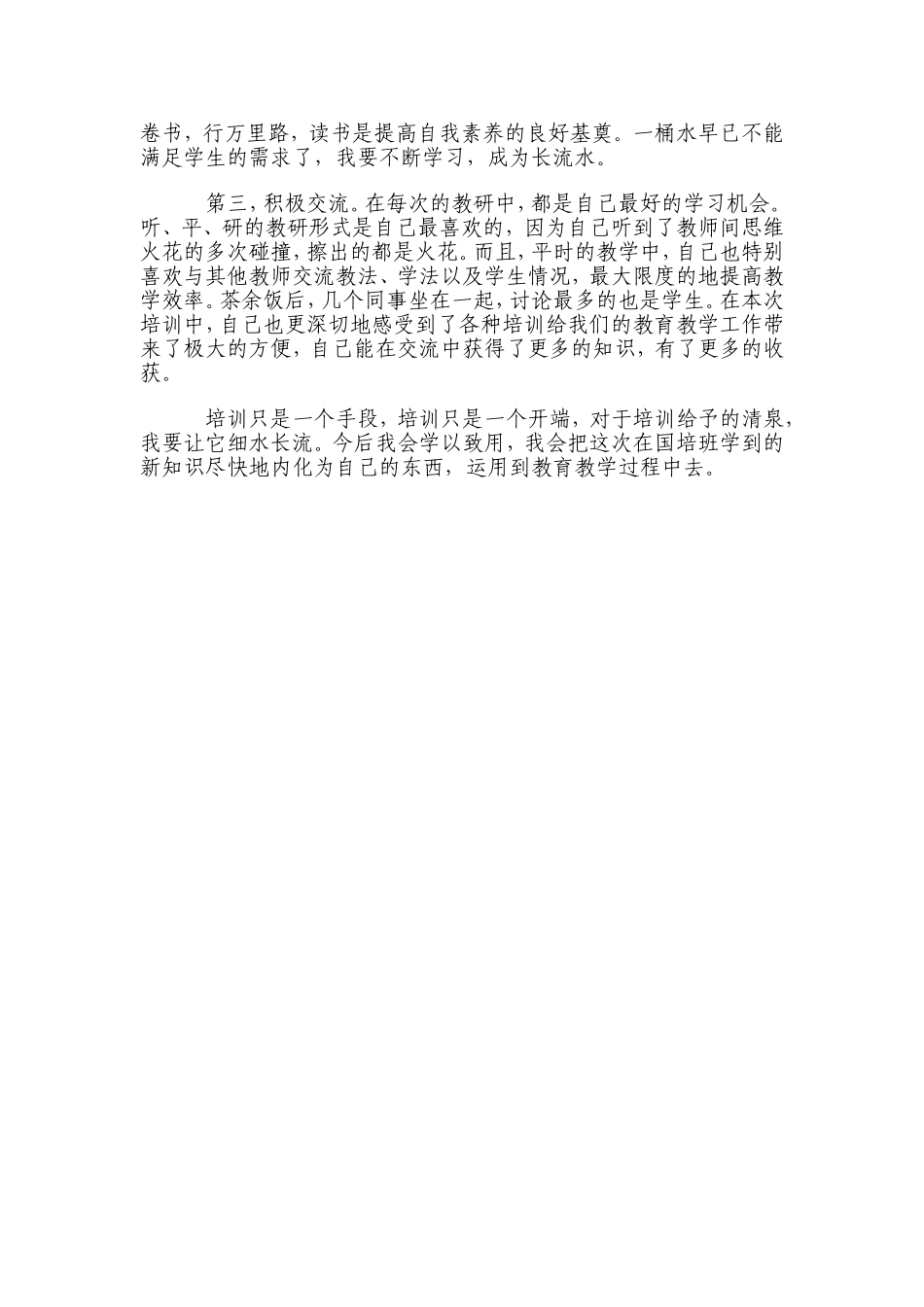 卷书，行万里路，读书是提高自我素养的良好基奠。一桶水早已不能满足学生的需求了，我要不断学习，成为长流水。

第三，积极交流。在每次的教研中，都是自己最好的学习机会。听、平、研的教研形式是自己最喜欢的，因为自己听到了教师间思维火花的多次碰撞，擦出的都是火花。而且，平时的教学中，自己也特别喜欢与其他教师交流教法、学法以及学生情况，最大限度的地提高教学效率。茶余饭后，几个同事坐在一起，讨论最多的也是学生。在本次培训中，自己也更深切地感受到了各种培训给我们的教育教学工作带来了极大的方便，自己能在交流中获得了更多的知识，有了更多的收获。

培训只是一个手段，培训只是一个开端，对于培训给予的清泉，我要让它细水长流。今后我会学以致用，我会把这次在国培班学到的新知识尽快地内化为自己的东西，运用到教育教学过程中去。